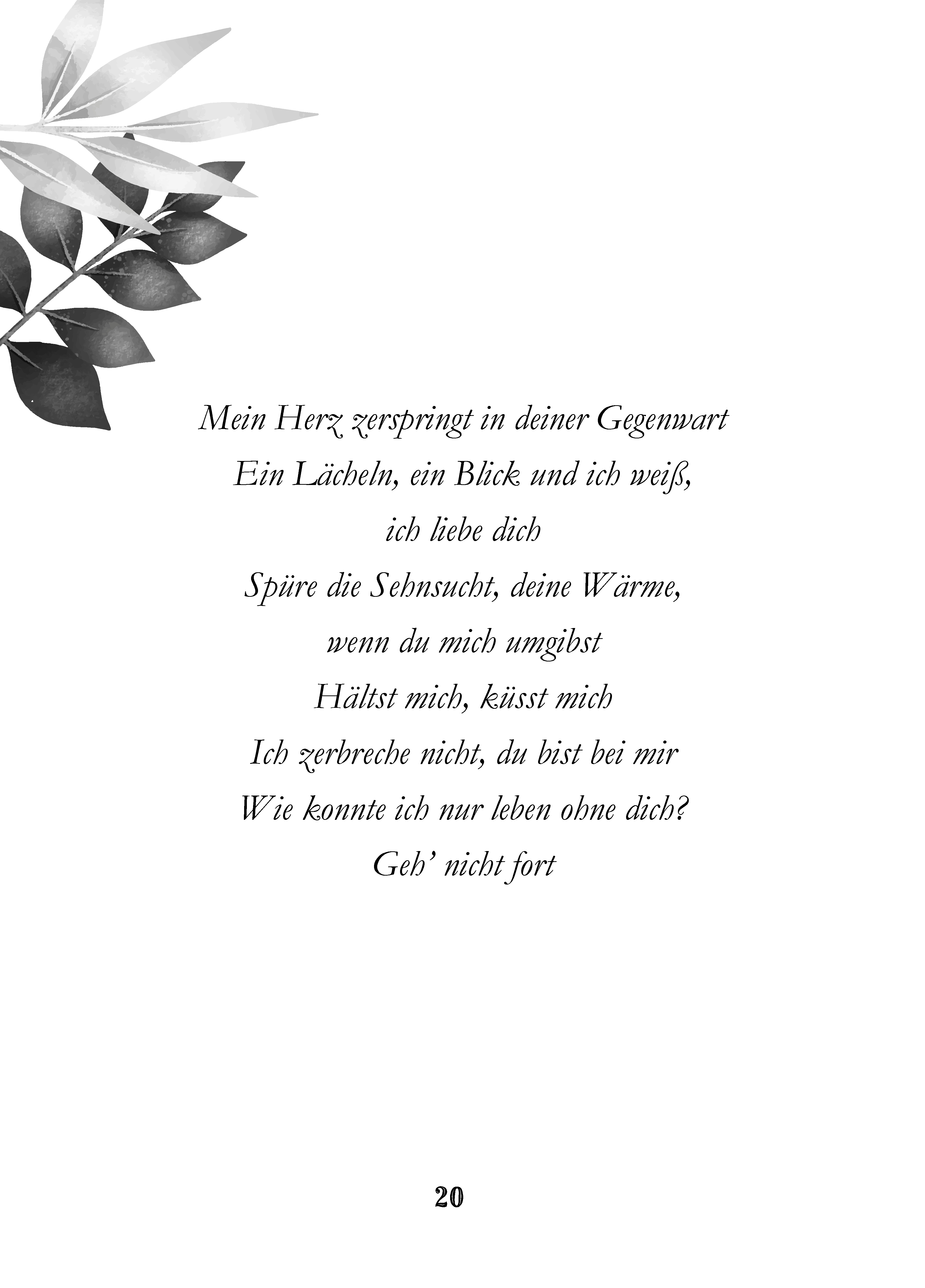 Mein Herz zerspringt in deiner Gegenwart
Ein Lächeln, ein Blick und ich weiß,
ich liebe dich
Spüre die Sehnsucht, deine Wärme,
wenn du mich umgibst
Hältst mich, küsst mich
Ich zerbreche nicht, du bist bei mir
Wie konnte ich nur leben ohne dich?
Geh' nicht fort

20